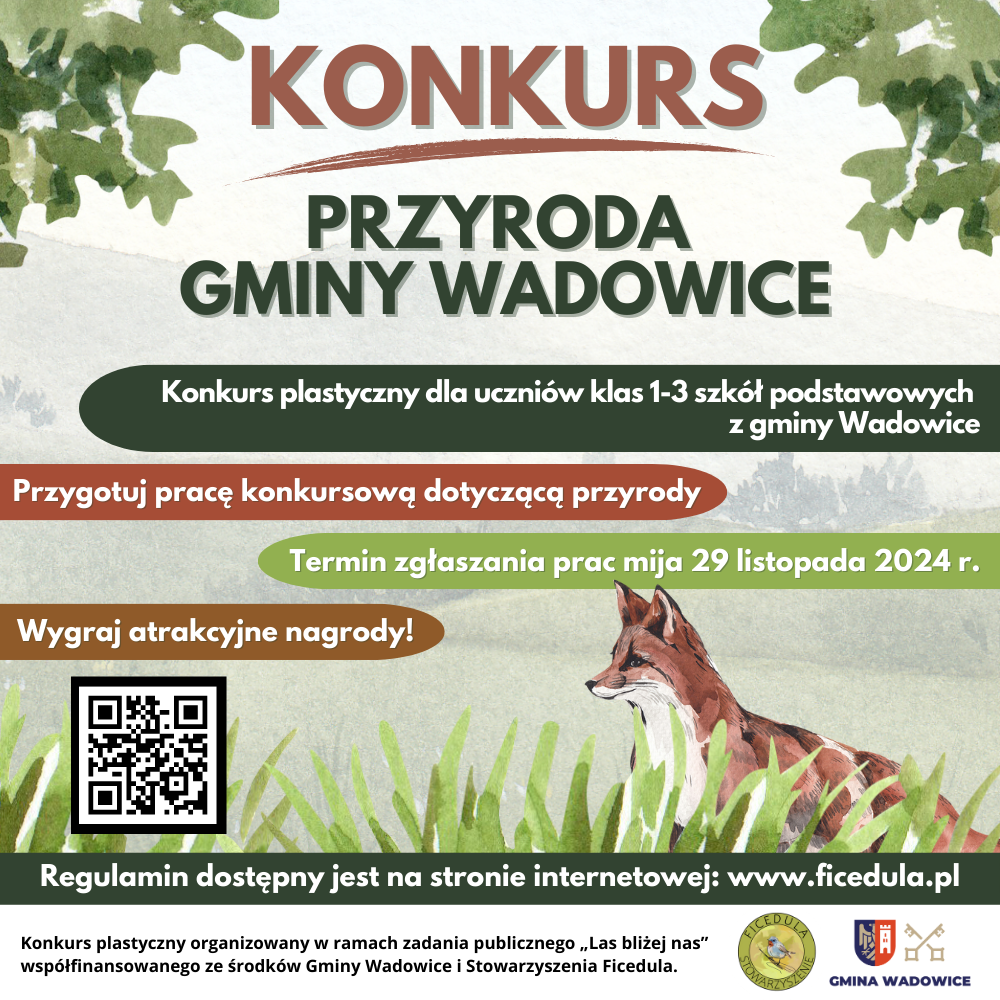 KONKURS

PRZYRODA
GMINY WADOWICE

Konkurs plastyczny dla uczniów klas 1-3 szkół podstawowych z gminy Wadowice

Przygotuj pracę konkursową dotyczącą przyrody

Termin zgłaszania prac mija 29 listopada 2024 r.

Wygraj atrakcyjne nagrody!

Regulamin dostępny jest na stronie internetowej: www.ficedula.pl

Konkurs plastyczny organizowany w ramach zadania publicznego „Las bliżej nas” współfinansowanego ze środków Gminy Wadowice i Stowarzyszenia Ficedula.

FICEDULA
STOWARZYSZENIE

GMINA WADOWICE